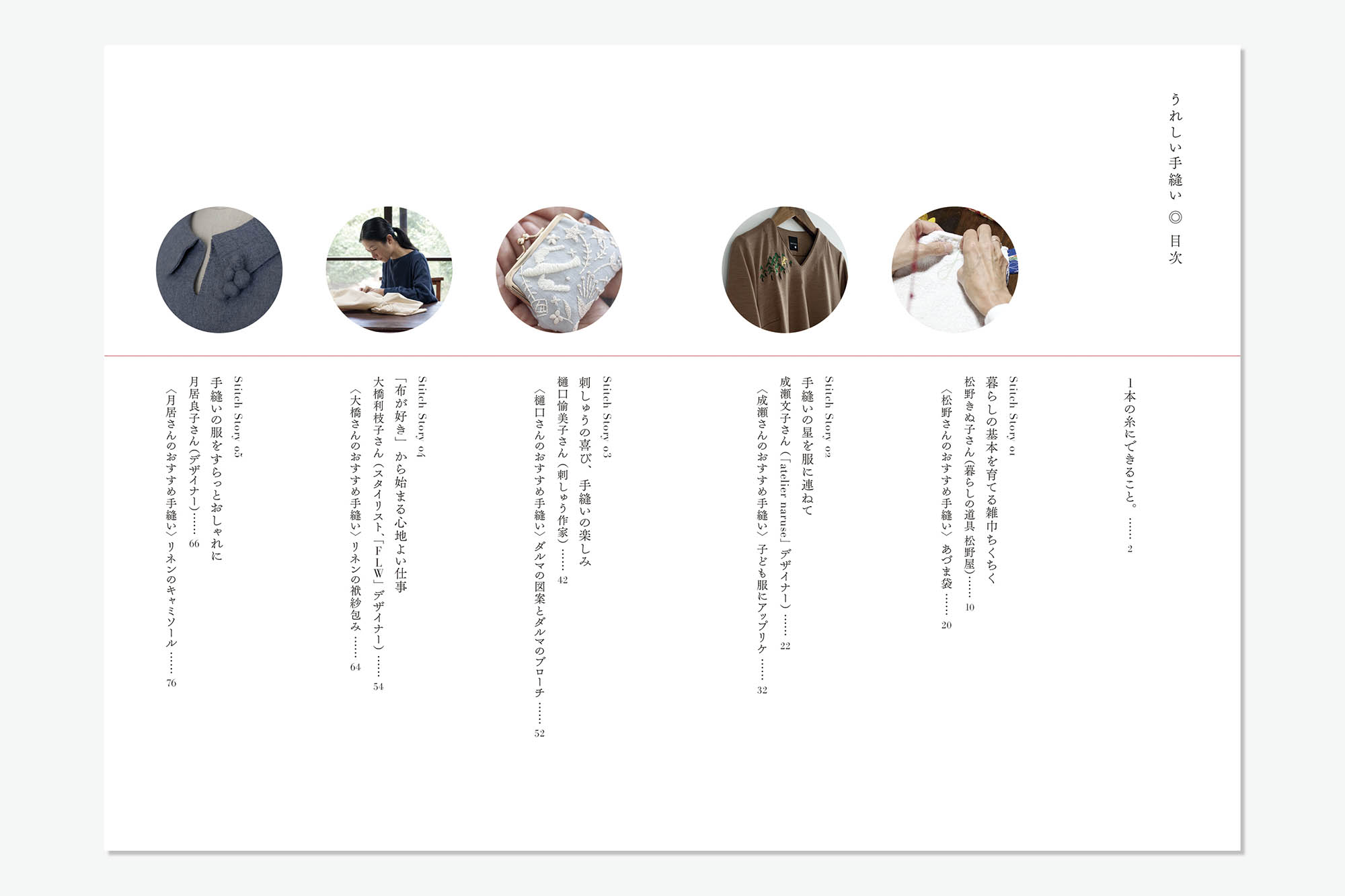 うれしい手縫い ◎ 目次

1本の糸にできること。 2

Stitch Story 01
暮らしの基本を育てる雑巾ちくちく
松野きぬ子さん(暮らしの道具 松野屋) 10
〈松野さんのおすすめ手縫い〉あづま袋 20

Stitch Story 02
手縫いの星を服に連ねて
成瀬文子さん(「atelier naruse」デザイナー) 22
〈成瀬さんのおすすめ手縫い〉子ども服にアップリケ 32

Stitch Story 03
刺しゅうの喜び、手縫いの楽しみ
樋口愉美子さん(刺しゅう作家) 42
〈樋口さんのおすすめ手縫い〉ダルマの図案とダルマのブローチ 52

Stitch Story 04
「布が好き」から始まる心地よい仕事
大橋利枝子さん(スタイリスト、「FLW」デザイナー) 54
〈大橋さんのおすすめ手縫い〉リネンの袱紗包み 64

Stitch Story 05
手縫いの服をすらっとおしゃれに
月居良子さん(デザイナー) 66
〈月居さんのおすすめ手縫い〉リネンのキャミソール 76